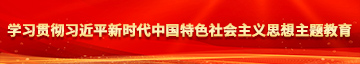 学习贯彻习近平新时代中国特色社会主义思想主题教育